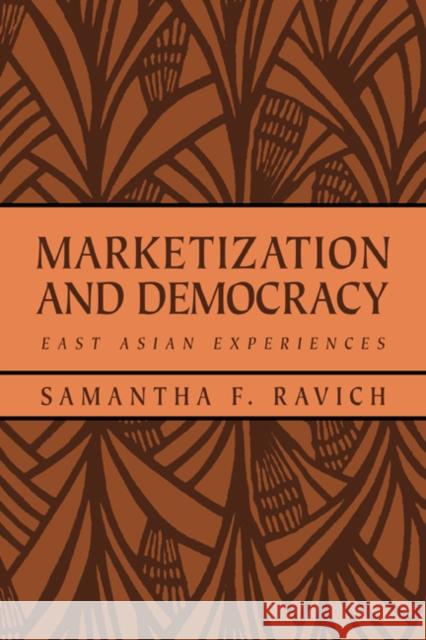 MARKETIZATION AND DEMOCRACY

EAST ASIAN EXPERIENCES

SAMANTHA F. RAVICH